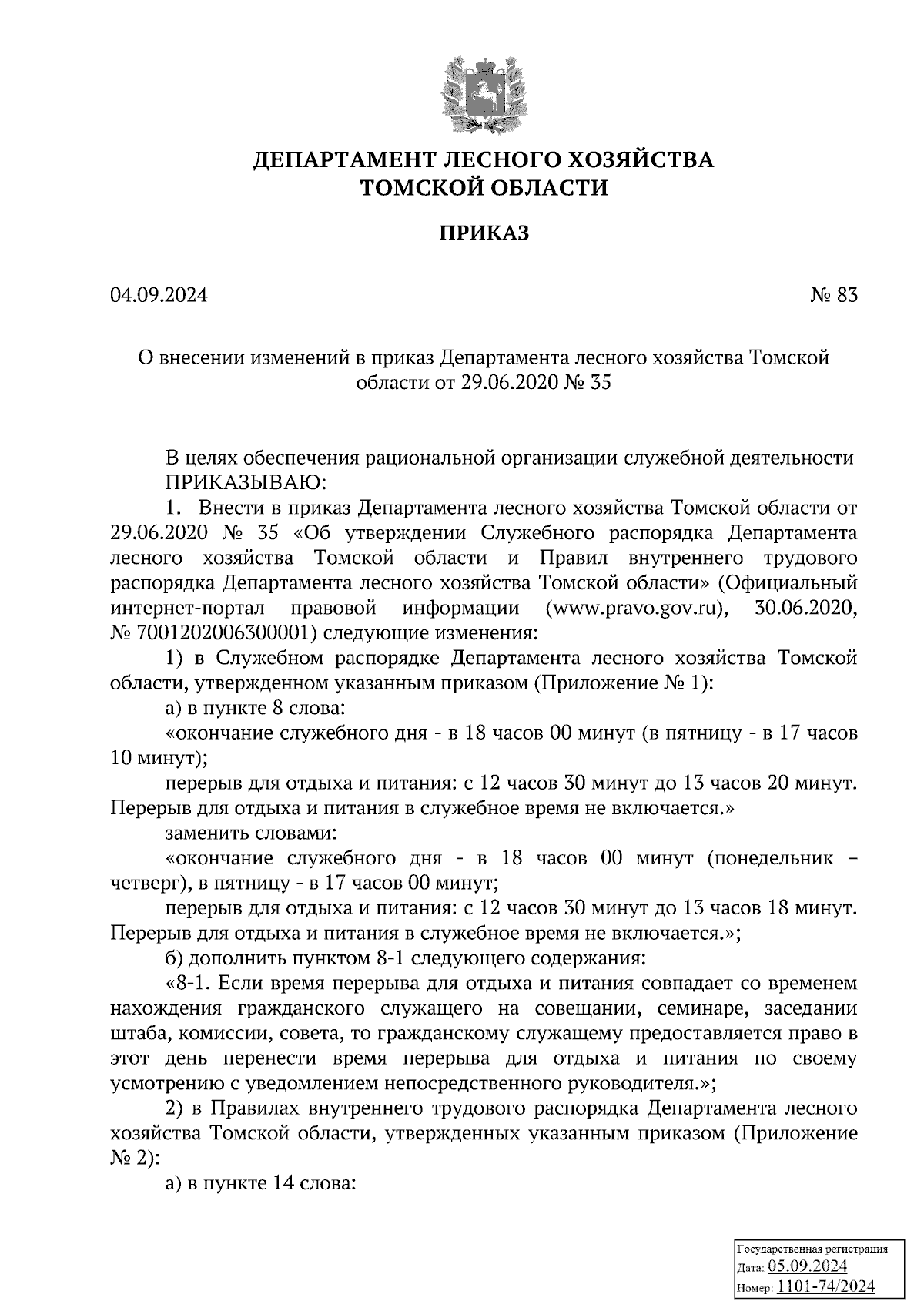 ДЕПАРТАМЕНТ ЛЕСНОГО ХОЗЯЙСТВА ТОМСКОЙ ОБЛАСТИ

ПРИКАЗ

04.09.2024 № 83

О внесении изменений в приказ Департамента лесного хозяйства Томской области от 29.06.2020 № 35

В целях обеспечения рациональной организации служебной деятельности
ПРИКАЗЫВАЮ:

1. Внести в приказ Департамента лесного хозяйства Томской области от 29.06.2020 № 35 «Об утверждении Служебного распорядка Департамента лесного хозяйства Томской области и Правил внутреннего трудового распорядка Департамента лесного хозяйства Томской области» (Официальный интернет-портал правовой информации (www.pravo.gov.ru), 30.06.2020, № 7001202006300001) следующие изменения:

1) в Служебном распорядке Департамента лесного хозяйства Томской области, утвержденном указанным приказом (Приложение № 1):

а) в пункте 8 слова:

«окончание служебного дня - в 18 часов 00 минут (в пятницу - в 17 часов 10 минут);

перерыв для отдыха и питания: с 12 часов 30 минут до 13 часов 20 минут. Перерыв для отдыха и питания в служебное время не включается.»

заменить словами:

«окончание служебного дня - в 18 часов 00 минут (понедельник – четверг), в пятницу - в 17 часов 00 минут;

перерыв для отдыха и питания: с 12 часов 30 минут до 13 часов 18 минут. Перерыв для отдыха и питания в служебное время не включается.»;

б) дополнить пунктом 8-1 следующего содержания:

«8-1. Если время перерыва для отдыха и питания совпадает со временем нахождения гражданского служащего на совещании, семинаре, заседании штаба, комиссии, совета, то гражданскому служащему предоставляется право в этот день перенести время перерыва для отдыха и питания по своему усмотрению с уведомлением непосредственного руководителя.»;

2) в Правилах внутреннего трудового распорядка Департамента лесного хозяйства Томской области, утвержденных указанным приказом (Приложение № 2):

а) в пункте 14 слова:

Государственная регистрация
Дата: 05.09.2024
Номер: 1101-74/2024